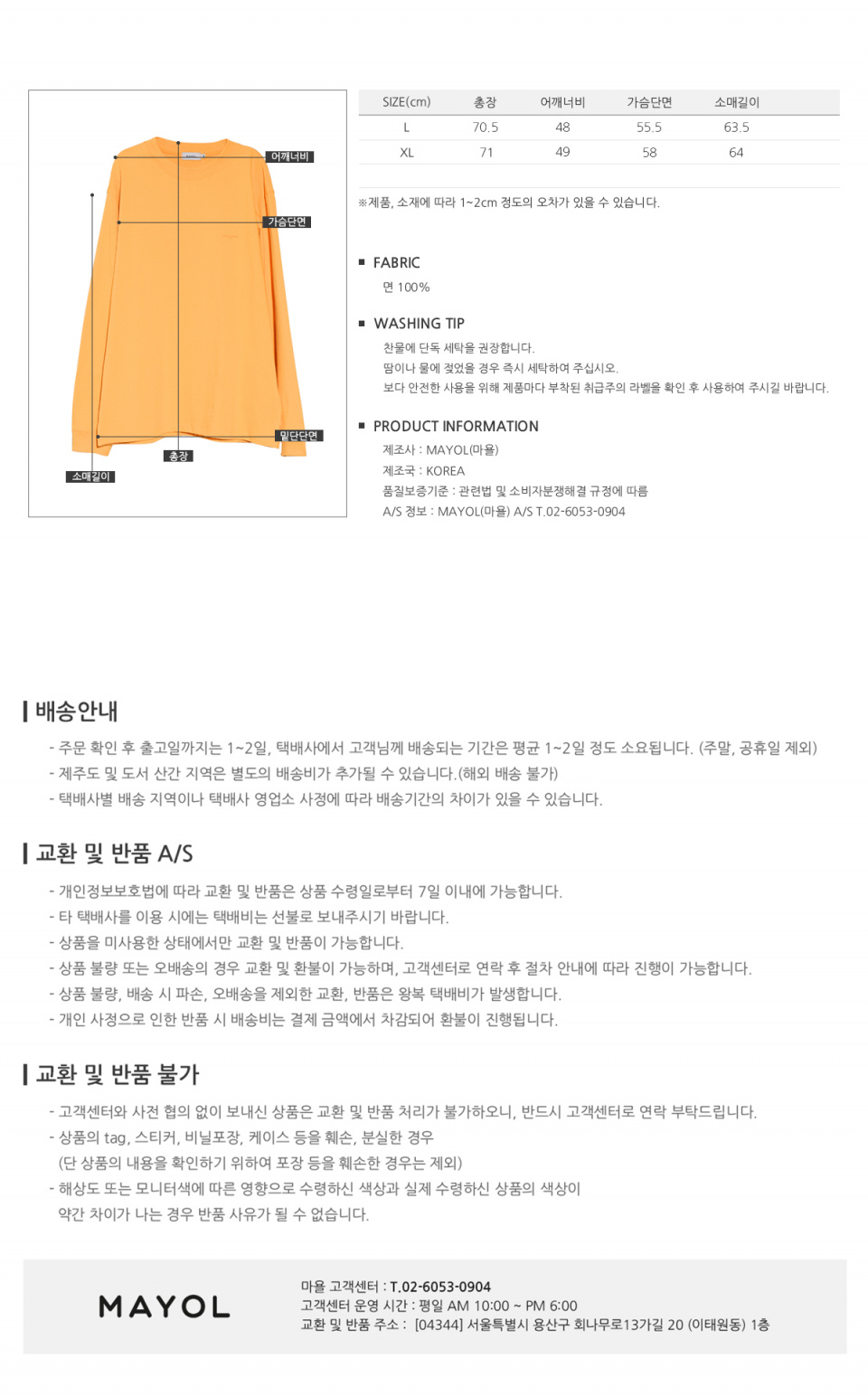 어깨너비
가슴단면
밑단단면
총장
소매길이

| SIZE(cm) | 총장 | 어깨너비 | 가슴단면 | 소매길이 |
|---|---|---|---|---|
| L | 70.5 | 48 | 55.5 | 63.5 |
| XL | 71 | 49 | 58 | 64 |

※제품, 소재에 따라 1~2cm 정도의 오차가 있을 수 있습니다.

■ FABRIC
면 100%

■ WASHING TIP
찬물에 단독 세탁을 권장합니다.
땀이나 물에 젖었을 경우 즉시 세탁하여 주십시오.
보다 안전한 사용을 위해 제품마다 부착된 취급주의 라벨을 확인 후 사용하여 주시길 바랍니다.

■ PRODUCT INFORMATION
제조사 : MAYOL(마욜)
제조국 : KOREA
품질보증기준 : 관련법 및 소비자분쟁해결 규정에 따름
A/S 정보 : MAYOL(마욜) A/S T.02-6053-0904

배송안내
- 주문 확인 후 출고일까지는 1~2일, 택배사에서 고객님께 배송되는 기간은 평균 1~2일 정도 소요됩니다. (주말, 공휴일 제외)
- 제주도 및 도서 산간 지역은 별도의 배송비가 추가될 수 있습니다.(해외 배송 불가)
- 택배사별 배송 지역이나 택배사 영업소 사정에 따라 배송기간의 차이가 있을 수 있습니다.

교환 및 반품 A/S
- 개인정보보호법에 따라 교환 및 반품은 상품 수령일로부터 7일 이내에 가능합니다.
- 타 택배사를 이용 시에는 택배비는 선불로 보내주시기 바랍니다.
- 상품을 미사용한 상태에서만 교환 및 반품이 가능합니다.
- 상품 불량 또는 오배송의 경우 교환 및 환불이 가능하며, 고객센터로 연락 후 절차 안내에 따라 진행이 가능합니다.
- 상품 불량, 배송 시 파손, 오배송을 제외한 교환, 반품은 왕복 택배비가 발생합니다.
- 개인 사정으로 인한 반품 시 배송비는 결제 금액에서 차감되어 환불이 진행됩니다.

교환 및 반품 불가
- 고객센터와 사전 협의 없이 보내신 상품은 교환 및 반품 처리가 불가하오니, 반드시 고객센터로 연락 부탁드립니다.
- 상품의 tag, 스티커, 비닐포장, 케이스 등을 훼손, 분실한 경우
(단 상품의 내용을 확인하기 위하여 포장 등을 훼손한 경우는 제외)
- 해상도 또는 모니터색에 따른 영향으로 수령하신 색상과 실제 수령하신 상품의 색상이 약간 차이가 나는 경우 반품 사유가 될 수 없습니다.

MAYOL
마욜 고객센터 : T.02-6053-0904
고객센터 운영 시간 : 평일 AM 10:00 ~ PM 6:00
교환 및 반품 주소 : [04344] 서울특별시 용산구 회나무로13가길 20 (이태원동) 1층